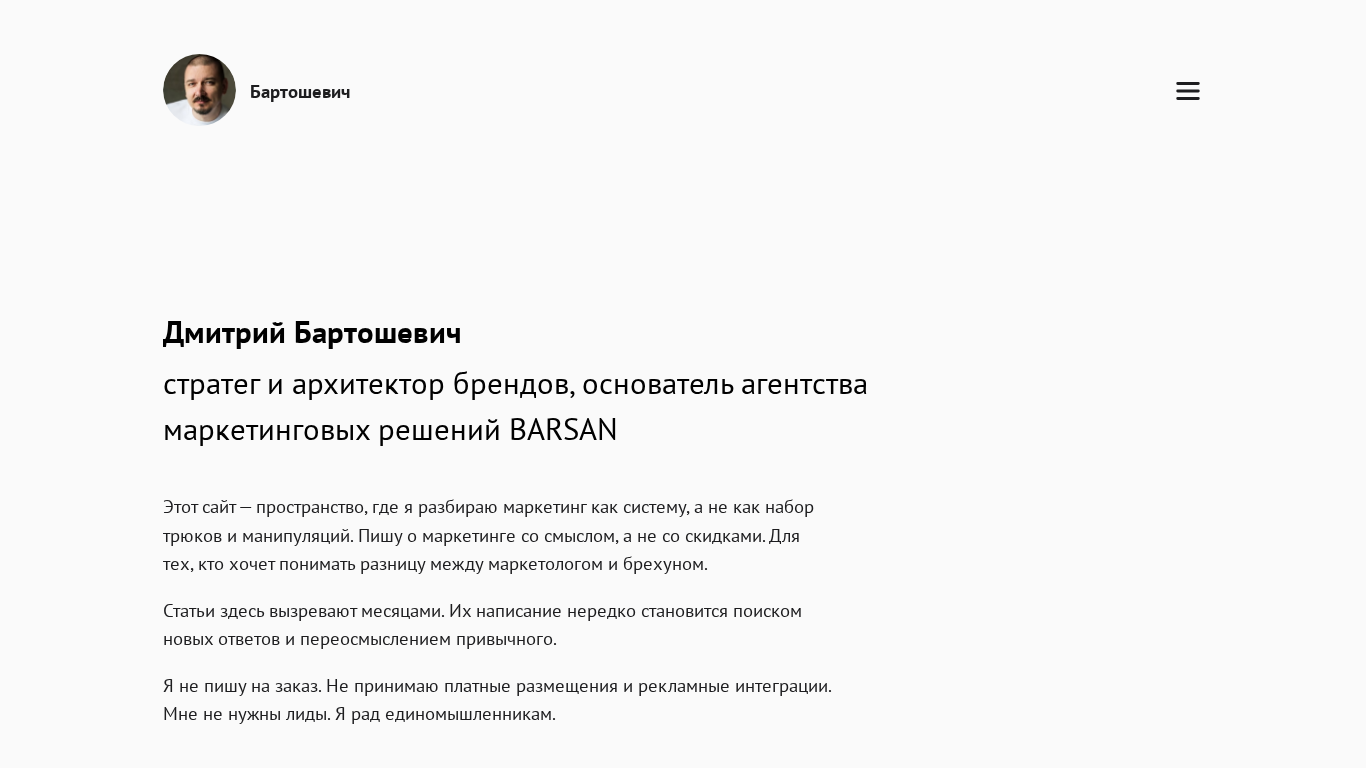 Бартошевич

Дмитрий Бартошевич

стратег и архитектор брендов, основатель агентства маркетинговых решений BARSAN

Этот сайт — пространство, где я разбираю маркетинг как систему, а не как набор трюков и манипуляций. Пишу о маркетинге со смыслом, а не со скидками. Для тех, кто хочет понимать разницу между маркетологом и брехуном.

Статьи здесь вызревают месяцами. Их написание нередко становится поиском новых ответов и переосмыслением привычного.

Я не пишу на заказ. Не принимаю платные размещения и рекламные интеграции. Мне не нужны лиды. Я рад единомышленникам.